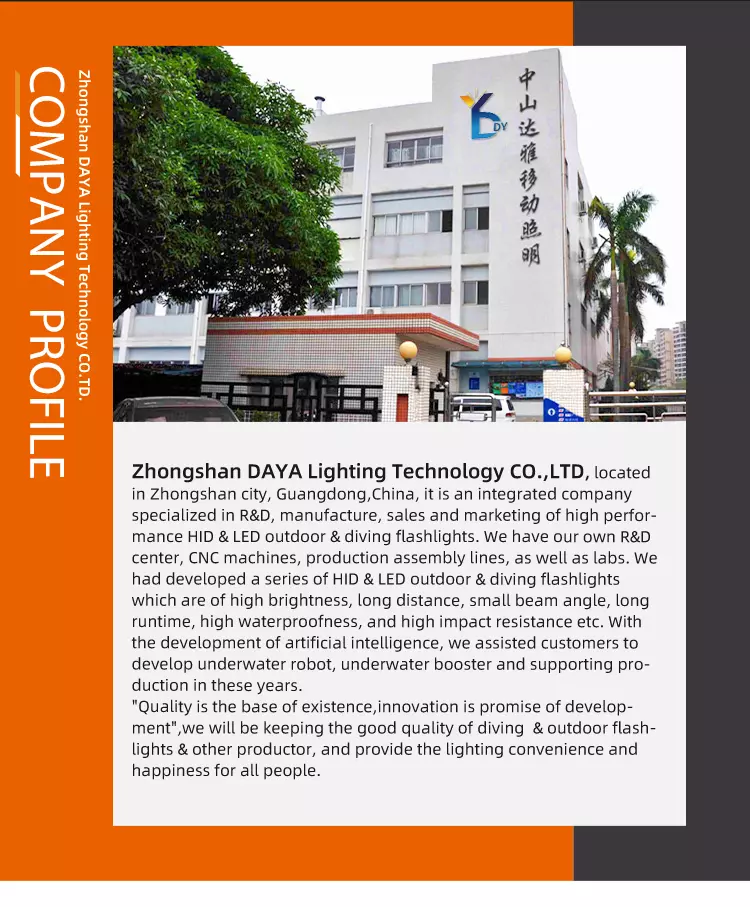 COMPANY PROFILE

Zhongshan DAYA Lighting Technology CO.TD.

DY

中山达雅移动照明

Zhongshan DAYA Lighting Technology CO.,LTD, located in Zhongshan city, Guangdong,China, it is an integrated company specialized in R&D, manufacture, sales and marketing of high performance HID & LED outdoor & diving flashlights. We have our own R&D center, CNC machines, production assembly lines, as well as labs. We had developed a series of HID & LED outdoor & diving flashlights which are of high brightness, long distance, small beam angle, long runtime, high waterproofness, and high impact resistance etc. With the development of artificial intelligence, we assisted customers to develop underwater robot, underwater booster and supporting production in these years.
"Quality is the base of existence,innovation is promise of development",we will be keeping the good quality of diving & outdoor flashlights & other productor, and provide the lighting convenience and happiness for all people.